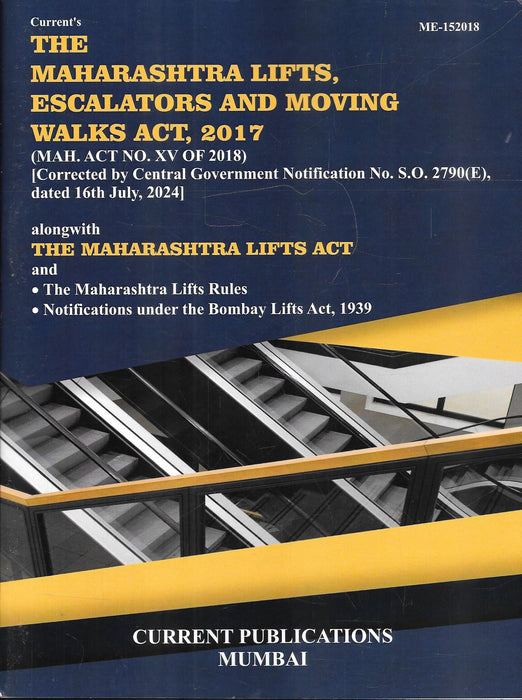 Current's

ME-152018

THE MAHARASHTRA LIFTS, ESCALATORS AND MOVING WALKS ACT, 2017

(MAH. ACT NO. XV OF 2018)
[Corrected by Central Government Notification No. S.O. 2790(E), dated 16th July, 2024]

alongwith
THE MAHARASHTRA LIFTS ACT
and
• The Maharashtra Lifts Rules
• Notifications under the Bombay Lifts Act, 1939

CURRENT PUBLICATIONS
MUMBAI